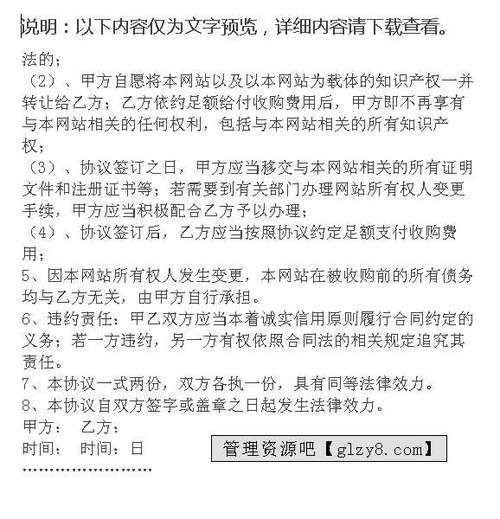 说明：以下内容仅为文字预览，详细内容请下载查看。

法的；

（2）、甲方自愿将本网站以及以本网站为载体的知识产权一并转让给乙方；乙方依约足额给付收购费用后，甲方即不再享有与本网站相关的任何权利，包括与本网站相关的所有知识产权；

（3）、协议签订之日，甲方应当移交与本网站相关的所有证明文件和注册证书等；若需要到有关部门办理网站所有权人变更手续，甲方应当积极配合乙方予以办理；

（4）、协议签订后，乙方应当按照协议约定足额支付收购费用；

5、因本网站所有权人发生变更，本网站在被收购前的所有债务均与乙方无关，由甲方自行承担。

6、违约责任：甲乙双方应当本着诚实信用原则履行合同约定的义务；若一方违约，另一方有权依照合同法的相关规定追究其责任。

7、本协议一式两份，双方各执一份，具有同等法律效力。

8、本协议自双方签字或盖章之日起发生法律效力。

甲方： 乙方：

时间： 时间：日

管理资源吧【glzy8.com】

……………………